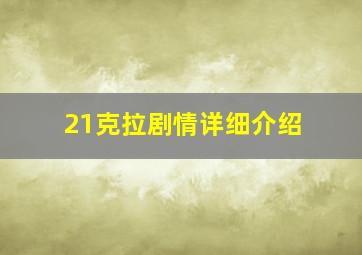 21克拉剧情详细介绍